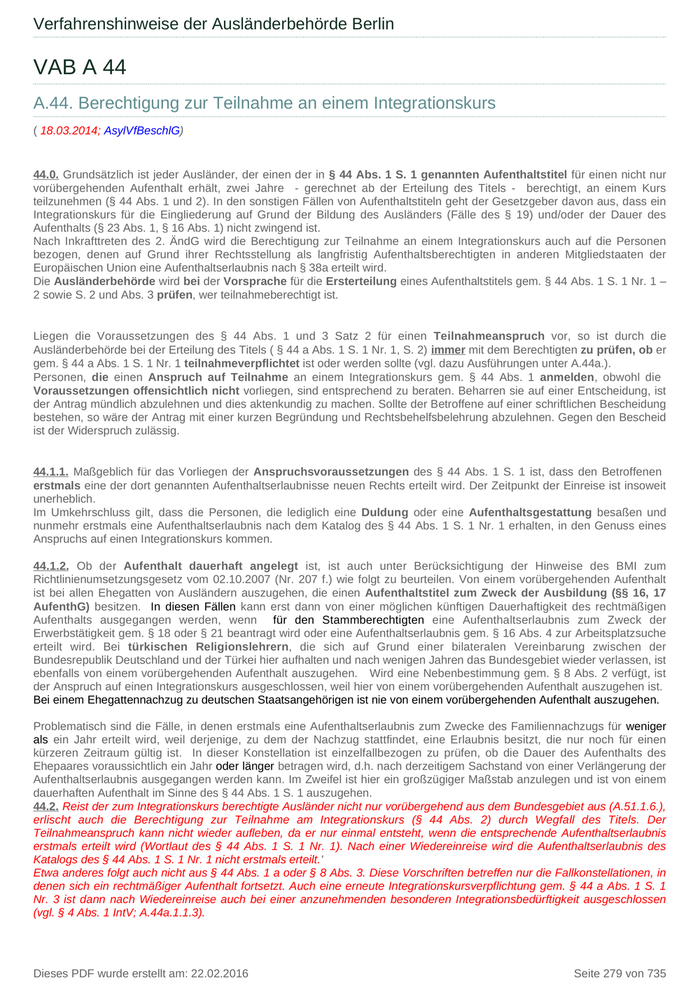 Verfahrenshinweise der Ausländerbehörde Berlin

VAB A 44

A.44. Berechtigung zur Teilnahme an einem Integrationskurs

( 18.03.2014; AsylVfBeschlG)

44.0. Grundsätzlich ist jeder Ausländer, der einen der in § 44 Abs. 1 S. 1 genannten Aufenthaltstitel für einen nicht nur vorübergehenden Aufenthalt erhält, zwei Jahre - gerechnet ab der Erteilung des Titels - berechtigt, an einem Kurs teilzunehmen (§ 44 Abs. 1 und 2). In den sonstigen Fällen von Aufenthaltstiteln geht der Gesetzgeber davon aus, dass ein Integrationskurs für die Eingliederung auf Grund der Bildung des Ausländers (Fälle des § 19) und/oder der Dauer des Aufenthalts (§ 23 Abs. 1, § 16 Abs. 1) nicht zwingend ist.
Nach Inkrafttreten des 2. ÄndG wird die Berechtigung zur Teilnahme an einem Integrationskurs auch auf die Personen bezogen, denen auf Grund ihrer Rechtsstellung als langfristig Aufenthaltsberechtigten in anderen Mitgliedstaaten der Europäischen Union eine Aufenthaltserlaubnis nach § 38a erteilt wird.
Die Ausländerbehörde wird bei der Vorsprache für die Ersterteilung eines Aufenthaltstitels gem. § 44 Abs. 1 S. 1 Nr. 1 – 2 sowie S. 2 und Abs. 3 prüfen, wer teilnahmeberechtigt ist.

Liegen die Voraussetzungen des § 44 Abs. 1 und 3 Satz 2 für einen Teilnahmeanspruch vor, so ist durch die Ausländerbehörde bei der Erteilung des Titels ( § 44 a Abs. 1 S. 1 Nr. 1, S. 2) immer mit dem Berechtigten zu prüfen, ob er gem. § 44 a Abs. 1 S. 1 Nr. 1 teilnahmeverpflichtet ist oder werden sollte (vgl. dazu Ausführungen unter A.44a.).
Personen, die einen Anspruch auf Teilnahme an einem Integrationskurs gem. § 44 Abs. 1 anmelden, obwohl die Voraussetzungen offensichtlich nicht vorliegen, sind entsprechend zu beraten. Beharren sie auf einer Entscheidung, ist der Antrag mündlich abzulehnen und dies aktenkundig zu machen. Sollte der Betroffene auf einer schriftlichen Bescheidung bestehen, so wäre der Antrag mit einer kurzen Begründung und Rechtsbehelfsbelehrung abzulehnen. Gegen den Bescheid ist der Widerspruch zulässig.

44.1.1. Maßgeblich für das Vorliegen der Anspruchsvoraussetzungen des § 44 Abs. 1 S. 1 ist, dass den Betroffenen erstmals eine der dort genannten Aufenthaltserlaubnisse neuen Rechts erteilt wird. Der Zeitpunkt der Einreise ist insoweit unerheblich.
Im Umkehrschluss gilt, dass die Personen, die lediglich eine Duldung oder eine Aufenthaltsgestattung besaßen und nunmehr erstmals eine Aufenthaltserlaubnis nach dem Katalog des § 44 Abs. 1 S. 1 Nr. 1 erhalten, in den Genuss eines Anspruchs auf einen Integrationskurs kommen.

44.1.2. Ob der Aufenthalt dauerhaft angelegt ist, ist auch unter Berücksichtigung der Hinweise des BMI zum Richtlinienumsetzungsgesetz vom 02.10.2007 (Nr. 207 f.) wie folgt zu beurteilen. Von einem vorübergehenden Aufenthalt ist bei allen Ehegatten von Ausländern auszugehen, die einen Aufenthaltstitel zum Zweck der Ausbildung (§§ 16, 17 AufenthG) besitzen. In diesen Fällen kann erst dann von einer möglichen künftigen Dauerhaftigkeit des rechtmäßigen Aufenthalts ausgegangen werden, wenn für den Stammberechtigten eine Aufenthaltserlaubnis zum Zweck der Erwerbstätigkeit gem. § 18 oder § 21 beantragt wird oder eine Aufenthaltserlaubnis gem. § 16 Abs. 4 zur Arbeitsplatzsuche erteilt wird. Bei türkischen Religionslehrern, die sich auf Grund einer bilateralen Vereinbarung zwischen der Bundesrepublik Deutschland und der Türkei hier aufhalten und nach wenigen Jahren das Bundesgebiet wieder verlassen, ist ebenfalls von einem vorübergehenden Aufenthalt auszugehen. Wird eine Nebenbestimmung gem. § 8 Abs. 2 verfügt, ist der Anspruch auf einen Integrationskurs ausgeschlossen, weil hier von einem vorübergehenden Aufenthalt auszugehen ist.
Bei einem Ehegattennachzug zu deutschen Staatsangehörigen ist nie von einem vorübergehenden Aufenthalt auszugehen.

Problematisch sind die Fälle, in denen erstmals eine Aufenthaltserlaubnis zum Zwecke des Familiennachzugs für weniger als ein Jahr erteilt wird, weil derjenige, zu dem der Nachzug stattfindet, eine Erlaubnis besitzt, die nur noch für einen kürzeren Zeitraum gültig ist. In dieser Konstellation ist einzelfallbezogen zu prüfen, ob die Dauer des Aufenthalts des Ehepaares voraussichtlich ein Jahr oder länger betragen wird, d.h. nach derzeitigem Sachstand von einer Verlängerung der Aufenthaltserlaubnis ausgegangen werden kann. Im Zweifel ist hier ein großzügiger Maßstab anzulegen und ist von einem dauerhaften Aufenthalt im Sinne des § 44 Abs. 1 S. 1 auszugehen.
44.2. Reist der zum Integrationskurs berechtigte Ausländer nicht nur vorübergehend aus dem Bundesgebiet aus (A.51.1.6.), erlischt auch die Berechtigung zur Teilnahme am Integrationskurs (§ 44 Abs. 2) durch Wegfall des Titels. Der Teilnahmeanspruch kann nicht wieder aufleben, da er nur einmal entsteht, wenn die entsprechende Aufenthaltserlaubnis erstmals erteilt wird (Wortlaut des § 44 Abs. 1 S. 1 Nr. 1). Nach einer Wiedereinreise wird die Aufenthaltserlaubnis des Katalogs des § 44 Abs. 1 S. 1 Nr. 1 nicht erstmals erteilt.'
Etwa anderes folgt auch nicht aus § 44 Abs. 1 a oder § 8 Abs. 3. Diese Vorschriften betreffen nur die Fallkonstellationen, in denen sich ein rechtmäßiger Aufenthalt fortsetzt. Auch eine erneute Integrationskursverpflichtung gem. § 44 a Abs. 1 S. 1 Nr. 3 ist dann nach Wiedereinreise auch bei einer anzunehmenden besonderen Integrationsbedürftigkeit ausgeschlossen (vgl. § 4 Abs. 1 IntV; A.44a.1.1.3).

Dieses PDF wurde erstellt am: 22.02.2016
Seite 279 von 735